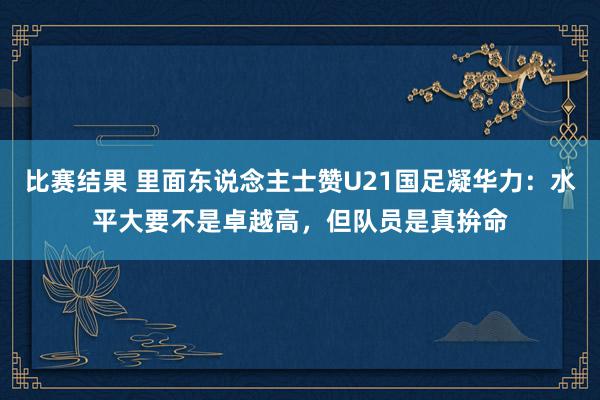 比赛结果 里面东说念主士赞U21国足凝华力：水平大要不是卓越高，但队员是真拚命